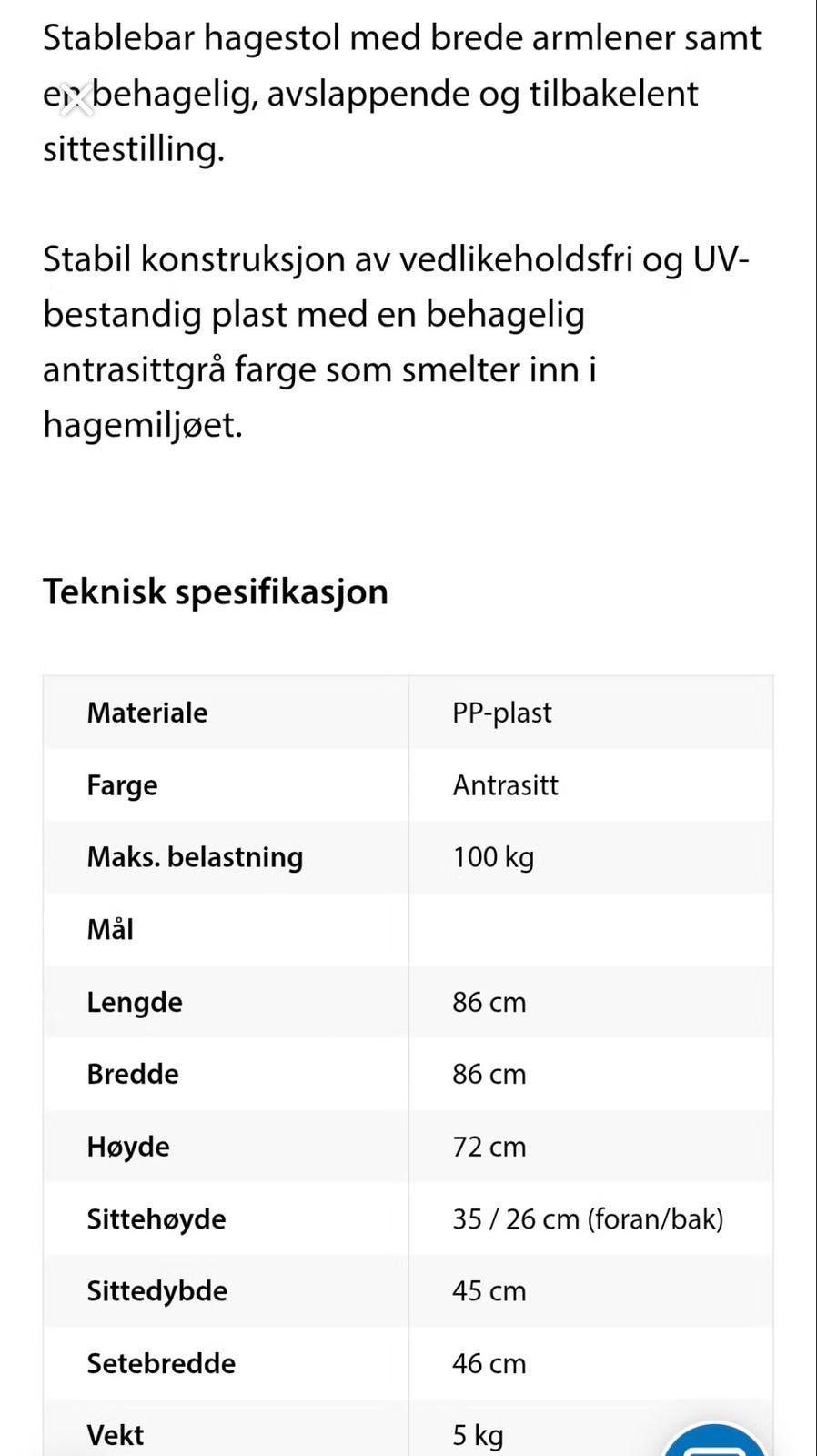 Stablebar hagestol med brede armlener samt en behagelig, avslappende og tilbakelent sittestilling.

Stabil konstruksjon av vedlikeholdsfri og UV-bestandig plast med en behagelig antrasittgrå farge som smelter inn i hagemiljøet.

Teknisk spesifikasjon

| Materiale | PP-plast |
|---|---|
| Farge | Antrasitt |
| Maks. belastning | 100 kg |
| Mål | |
| Lengde | 86 cm |
| Bredde | 86 cm |
| Høyde | 72 cm |
| Sittehøyde | 35 / 26 cm (foran/bak) |
| Sittedybde | 45 cm |
| Setebredde | 46 cm |
| Vekt | 5 kg |